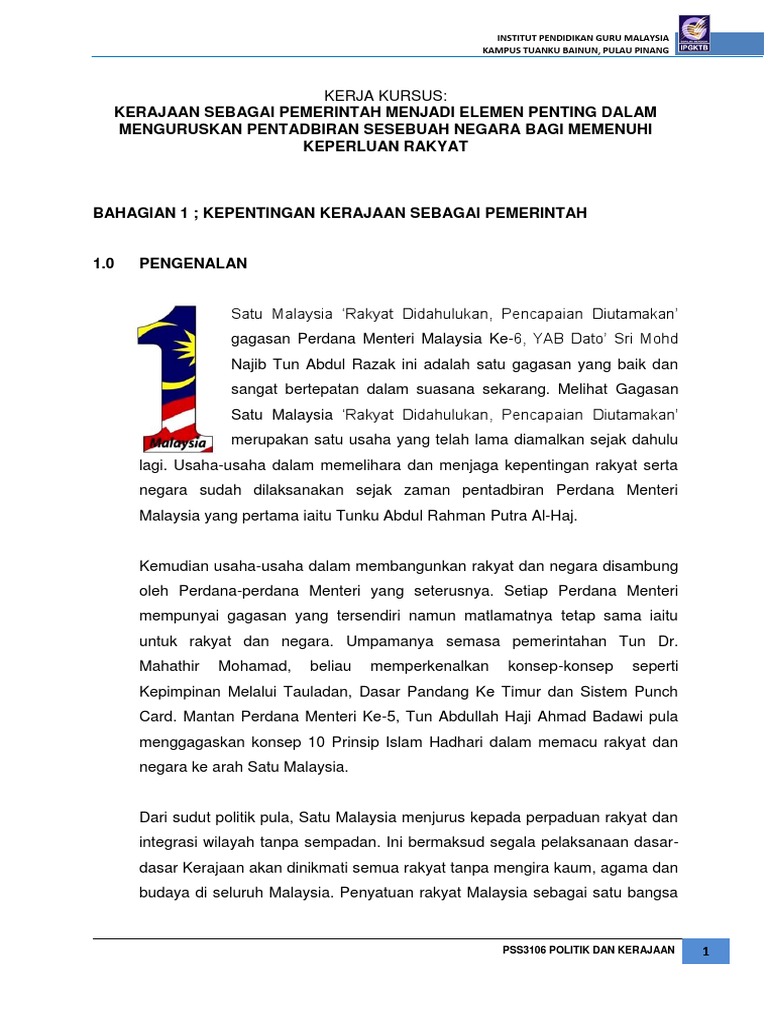 INSTITUT PENDIDIKAN GURU MALAYSIA
KAMPUS TUANKU BAINUN, PULAU PINANG

IPGKTB

KERJA KURSUS:
KERAJAAN SEBAGAI PEMERINTAH MENJADI ELEMEN PENTING DALAM MENGURUSKAN PENTADBIRAN SESEBUAH NEGARA BAGI MEMENUHI KEPERLUAN RAKYAT

BAHAGIAN 1 ; KEPENTINGAN KERAJAAN SEBAGAI PEMERINTAH

1.0 PENGENALAN

Malaysia

Satu Malaysia 'Rakyat Didahulukan, Pencapaian Diutamakan' gagasan Perdana Menteri Malaysia Ke-6, YAB Dato' Sri Mohd Najib Tun Abdul Razak ini adalah satu gagasan yang baik dan sangat bertepatan dalam suasana sekarang. Melihat Gagasan Satu Malaysia 'Rakyat Didahulukan, Pencapaian Diutamakan' merupakan satu usaha yang telah lama diamalkan sejak dahulu lagi. Usaha-usaha dalam memelihara dan menjaga kepentingan rakyat serta negara sudah dilaksanakan sejak zaman pentadbiran Perdana Menteri Malaysia yang pertama iaitu Tunku Abdul Rahman Putra Al-Haj.

Kemudian usaha-usaha dalam membangunkan rakyat dan negara disambung oleh Perdana-perdana Menteri yang seterusnya. Setiap Perdana Menteri mempunyai gagasan yang tersendiri namun matlamatnya tetap sama iaitu untuk rakyat dan negara. Umpamanya semasa pemerintahan Tun Dr. Mahathir Mohamad, beliau memperkenalkan konsep-konsep seperti Kepimpinan Melalui Tauladan, Dasar Pandang Ke Timur dan Sistem Punch Card. Mantan Perdana Menteri Ke-5, Tun Abdullah Haji Ahmad Badawi pula menggagaskan konsep 10 Prinsip Islam Hadhari dalam memacu rakyat dan negara ke arah Satu Malaysia.

Dari sudut politik pula, Satu Malaysia menjurus kepada perpaduan rakyat dan integrasi wilayah tanpa sempadan. Ini bermaksud segala pelaksanaan dasar-dasar Kerajaan akan dinikmati semua rakyat tanpa mengira kaum, agama dan budaya di seluruh Malaysia. Penyatuan rakyat Malaysia sebagai satu bangsa

PSS3106 POLITIK DAN KERAJAAN 1